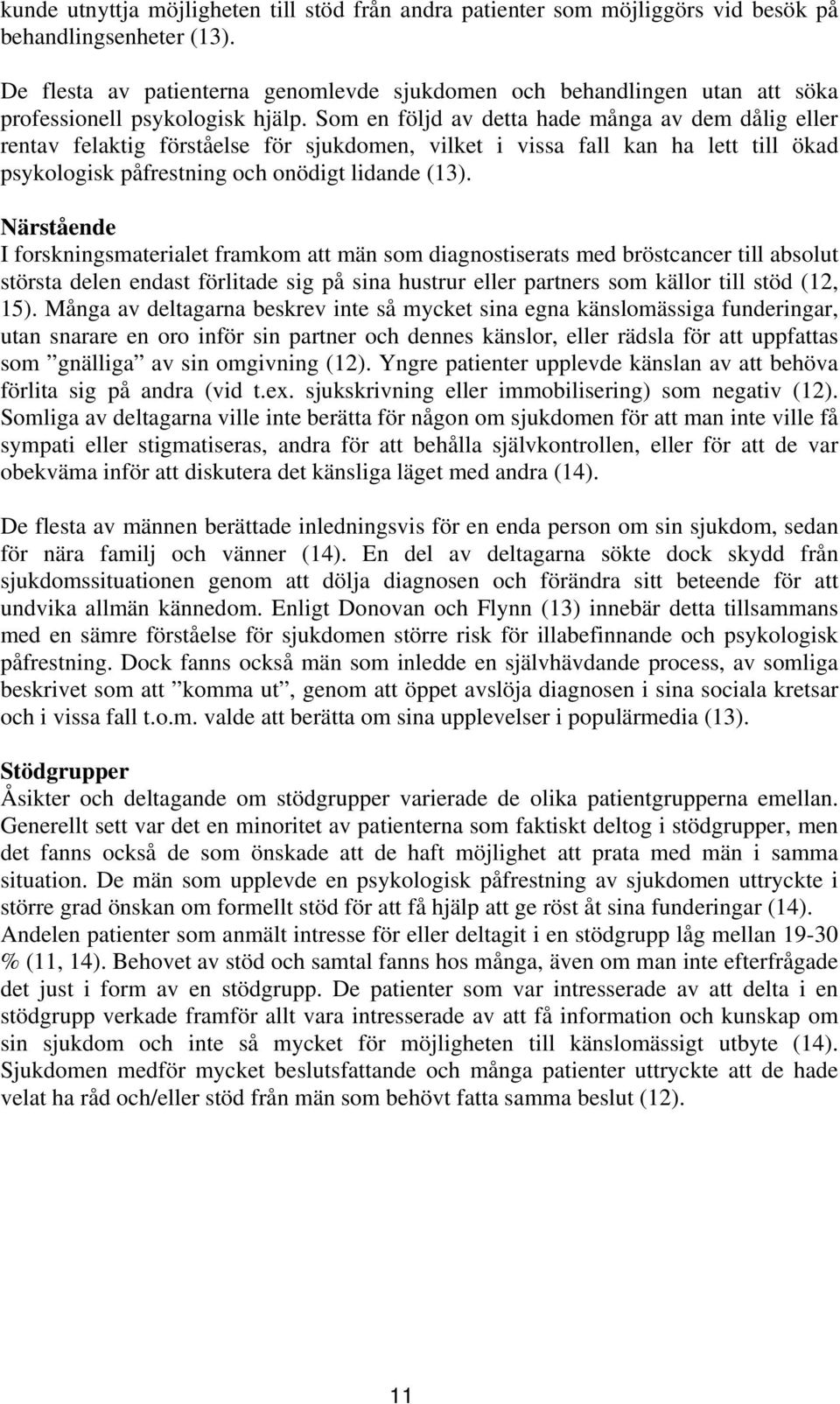 kunde utnyttja möjligheten till stöd från andra patienter som möjliggörs vid besök på behandlingsenheter (13).

De flesta av patienterna genomlevde sjukdomen och behandlingen utan att söka professionell psykologisk hjälp. Som en följd av detta hade många av dem dålig eller rentav felaktig förståelse för sjukdomen, vilket i vissa fall kan ha lett till ökad psykologisk påfrestning och onödigt lidande (13).

Närstående
I forskningsmaterialet framkom att män som diagnostiserats med bröstcancer till absolut största delen endast förlitade sig på sina hustrur eller partners som källor till stöd (12, 15). Många av deltagarna beskrev inte så mycket sina egna känslomässiga funderingar, utan snarare en oro inför sin partner och dennes känslor, eller rädsla för att uppfattas som ”gnälliga” av sin omgivning (12). Yngre patienter upplevde känslan av att behöva förlita sig på andra (vid t.ex. sjukskrivning eller immobilisering) som negativ (12). Somliga av deltagarna ville inte berätta för någon om sjukdomen för att man inte ville få sympati eller stigmatiseras, andra för att behålla självkontrollen, eller för att de var obekväma inför att diskutera det känsliga läget med andra (14).

De flesta av männen berättade inledningsvis för en enda person om sin sjukdom, sedan för nära familj och vänner (14). En del av deltagarna sökte dock skydd från sjukdomssituationen genom att dölja diagnosen och förändra sitt beteende för att undvika allmän kännedom. Enligt Donovan och Flynn (13) innebär detta tillsammans med en sämre förståelse för sjukdomen större risk för illabefinnande och psykologisk påfrestning. Dock fanns också män som inledde en självhävdande process, av somliga beskrivet som att ”komma ut”, genom att öppet avslöja diagnosen i sina sociala kretsar och i vissa fall t.o.m. valde att berätta om sina upplevelser i populärmedia (13).

Stödgrupper
Åsikter och deltagande om stödgrupper varierade de olika patientgrupperna emellan. Generellt sett var det en minoritet av patienterna som faktiskt deltog i stödgrupper, men det fanns också de som önskade att de haft möjlighet att prata med män i samma situation. De män som upplevde en psykologisk påfrestning av sjukdomen uttryckte i större grad önskan om formellt stöd för att få hjälp att ge röst åt sina funderingar (14). Andelen patienter som anmält intresse för eller deltagit i en stödgrupp låg mellan 19-30 % (11, 14). Behovet av stöd och samtal fanns hos många, även om man inte efterfrågade det just i form av en stödgrupp. De patienter som var intresserade av att delta i en stödgrupp verkade framför allt vara intresserade av att få information och kunskap om sin sjukdom och inte så mycket för möjligheten till känslomässigt utbyte (14). Sjukdomen medför mycket beslutsfattande och många patienter uttryckte att de hade velat ha råd och/eller stöd från män som behövt fatta samma beslut (12).

11